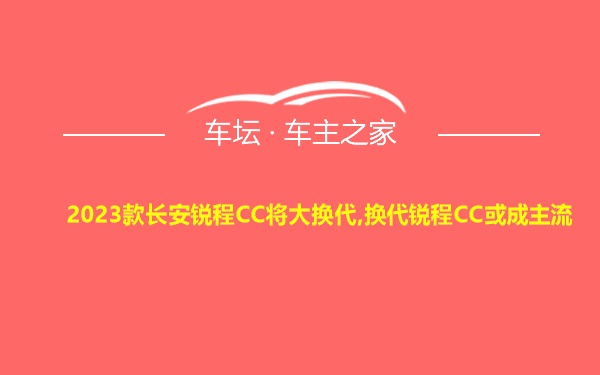 车坛 · 车主之家

2023款长安锐程CC将大换代,换代锐程CC或成主流